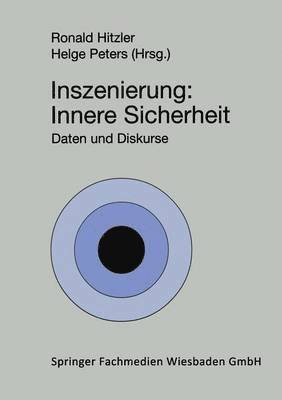 Ronald Hitzler
Helge Peters (Hrsg.)

Inszenierung:
Innere Sicherheit

Daten und Diskurse

Springer Fachmedien Wiesbaden GmbH